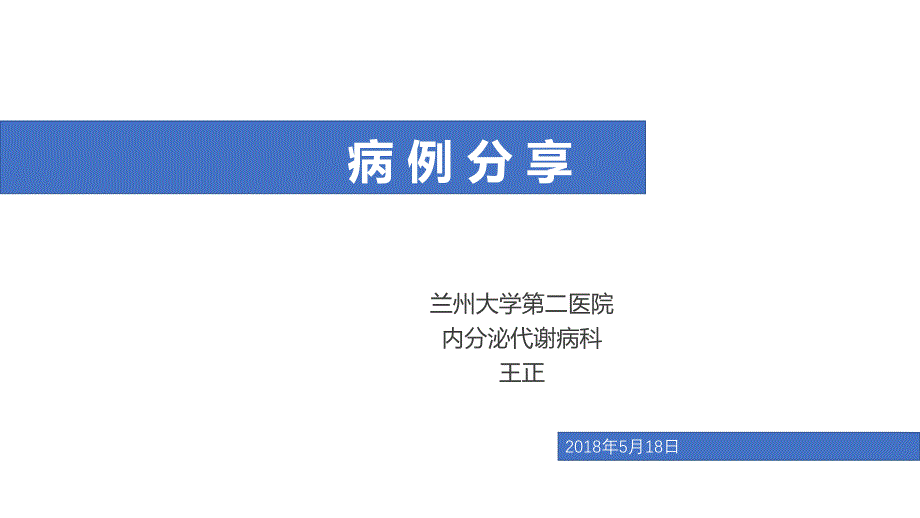 病例分享

兰州大学第二医院
内分泌代谢病科
王正

2018年5月18日